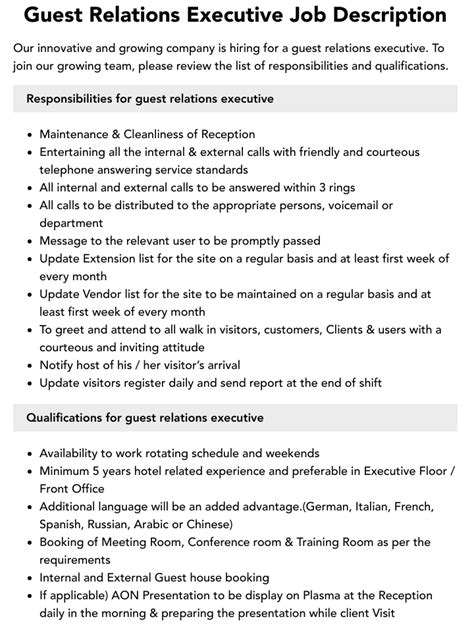 Guest Relations Executive Job Description

Our innovative and growing company is hiring for a guest relations executive. To join our growing team, please review the list of responsibilities and qualifications.

Responsibilities for guest relations executive

- Maintenance & Cleanliness of Reception
- Entertaining all the internal & external calls with friendly and courteous telephone answering service standards
- All internal and external calls to be answered within 3 rings
- All calls to be distributed to the appropriate persons, voicemail or department
- Message to the relevant user to be promptly passed
- Update Extension list for the site on a regular basis and at least first week of every month
- Update Vendor list for the site to be maintained on a regular basis and at least first week of every month
- To greet and attend to all walk in visitors, customers, Clients & users with a courteous and inviting attitude
- Notify host of his / her visitor's arrival
- Update visitors register daily and send report at the end of shift

Qualifications for guest relations executive

- Availability to work rotating schedule and weekends
- Minimum 5 years hotel related experience and preferable in Executive Floor / Front Office
- Additional language will be an added advantage.(German, Italian, French, Spanish, Russian, Arabic or Chinese)
- Booking of Meeting Room, Conference room & Training Room as per the requirements
- Internal and External Guest house booking
- If applicable) AON Presentation to be display on Plasma at the Reception daily in the morning & preparing the presentation while client Visit